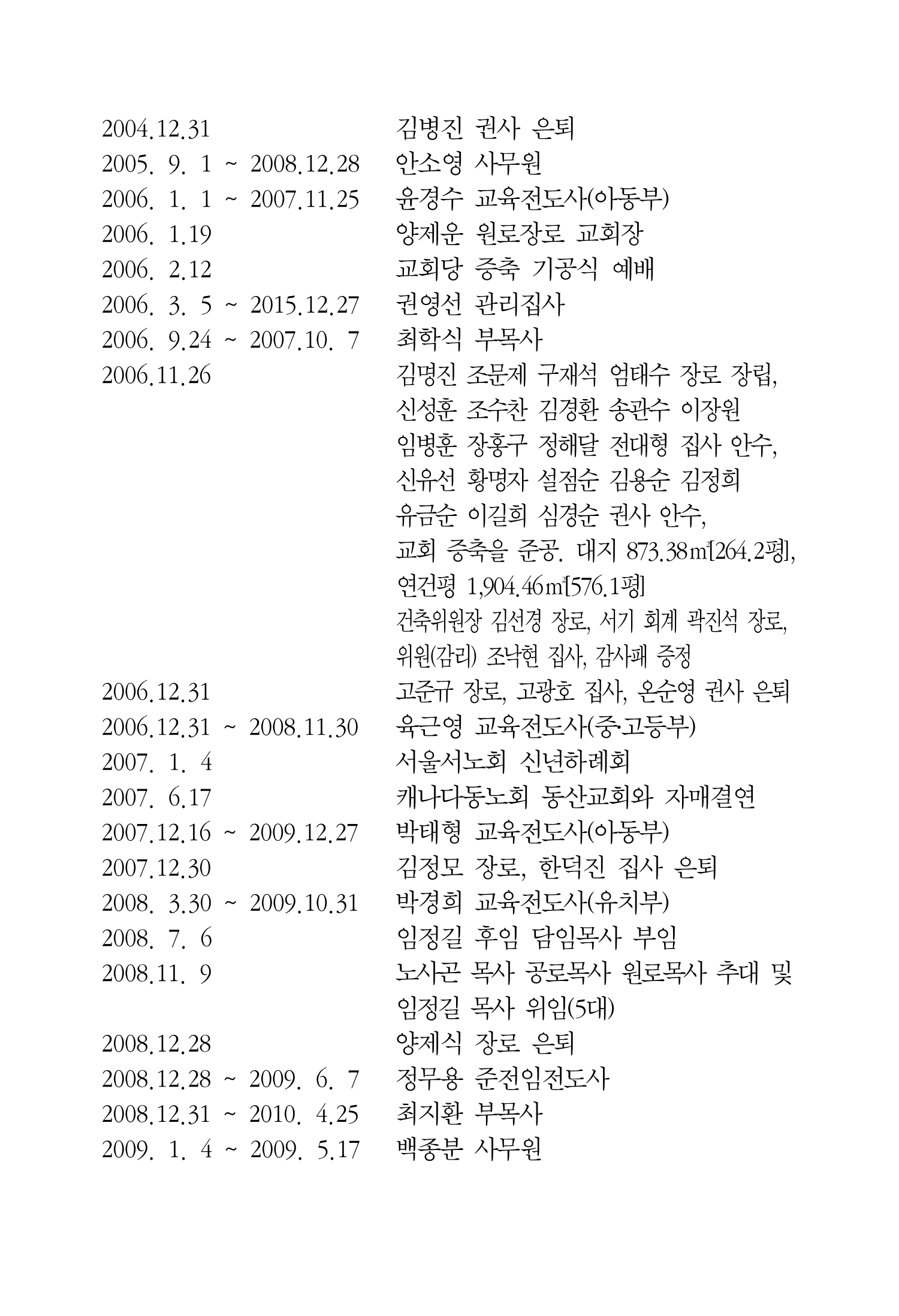 2004.12.31 김병진 권사 은퇴
2005. 9. 1 ~ 2008.12.28 안소영 사무원
2006. 1. 1 ~ 2007.11.25 윤경수 교육전도사(아동부)
2006. 1.19 양제운 원로장로 교회장
2006. 2.12 교회당 증축 기공식 예배
2006. 3. 5 ~ 2015.12.27 권영선 관리집사
2006. 9.24 ~ 2007.10. 7 최학식 부목사
2006.11.26 김명진 조문제 구재석 엄태수 장로 장립, 신성훈 조수찬 김경환 송관수 이장원 임병훈 장홍구 정해달 전대형 집사 안수, 신유선 황명자 설점순 김용순 김정희 유금순 이길희 심경순 권사 안수, 교회 증축을 준공. 대지 873.38㎡[264.2평], 연건평 1,904.46㎡[576.1평]
건축위원장 김선경 장로, 서기 회계 곽진석 장로, 위원(감리) 조낙현 집사, 감사패 증정
2006.12.31 고준규 장로, 고광호 집사, 온순영 권사 은퇴
2006.12.31 ~ 2008.11.30 육근영 교육전도사(중·고등부)
2007. 1. 4 서울서노회 신년하례회
2007. 6.17 캐나다동노회 동산교회와 자매결연
2007.12.16 ~ 2009.12.27 박태형 교육전도사(아동부)
2007.12.30 김정모 장로, 한덕진 집사 은퇴
2008. 3.30 ~ 2009.10.31 박경희 교육전도사(유치부)
2008. 7. 6 임정길 후임 담임목사 부임
2008.11. 9 노사곤 목사 공로목사 원로목사 추대 및 임정길 목사 위임(5대)
2008.12.28 양제식 장로 은퇴
2008.12.28 ~ 2009. 6. 7 정무용 준전임전도사
2008.12.31 ~ 2010. 4.25 최지환 부목사
2009. 1. 4 ~ 2009. 5.17 백종분 사무원